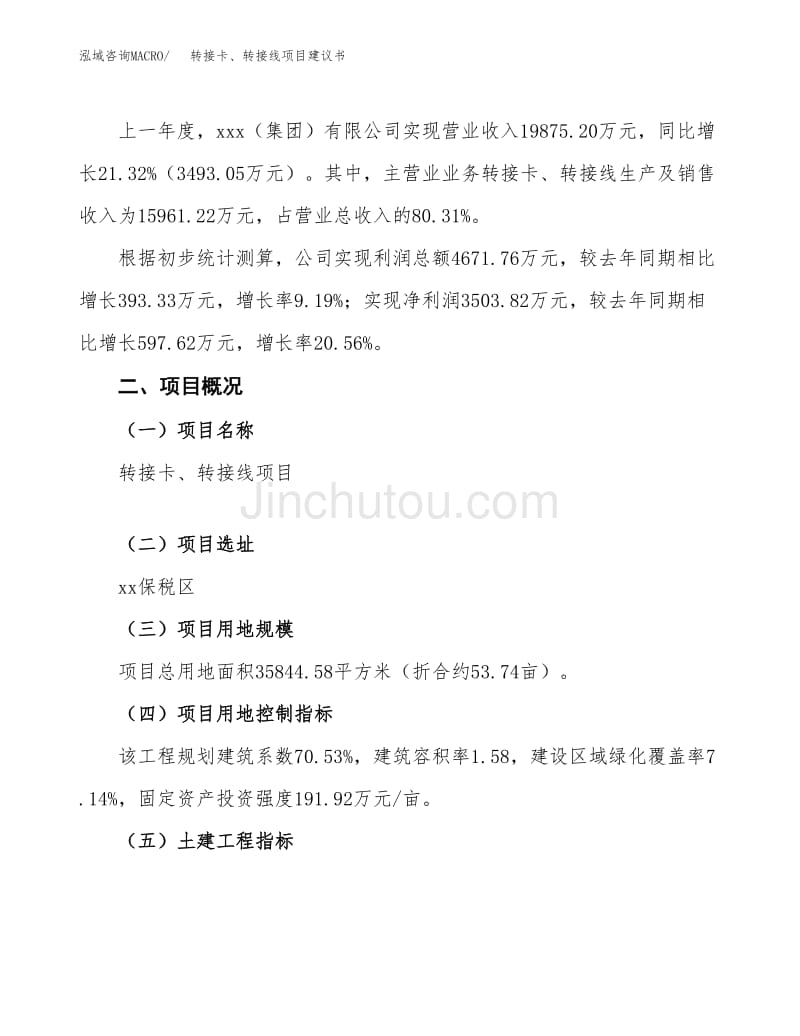 泓域咨询MACRO/　转接卡、转接线项目建议书

上一年度，xxx（集团）有限公司实现营业收入19875.20万元，同比增长21.32%（3493.05万元）。其中，主营业业务转接卡、转接线生产及销售收入为15961.22万元，占营业总收入的80.31%。

根据初步统计测算，公司实现利润总额4671.76万元，较去年同期相比增长393.33万元，增长率9.19%；实现净利润3503.82万元，较去年同期相比增长597.62万元，增长率20.56%。

二、项目概况

（一）项目名称

转接卡、转接线项目

Jinchutou.com

（二）项目选址

xx保税区

（三）项目用地规模

项目总用地面积35844.58平方米（折合约53.74亩）。

（四）项目用地控制指标

该工程规划建筑系数70.53%，建筑容积率1.58，建设区域绿化覆盖率7.14%，固定资产投资强度191.92万元/亩。

（五）土建工程指标